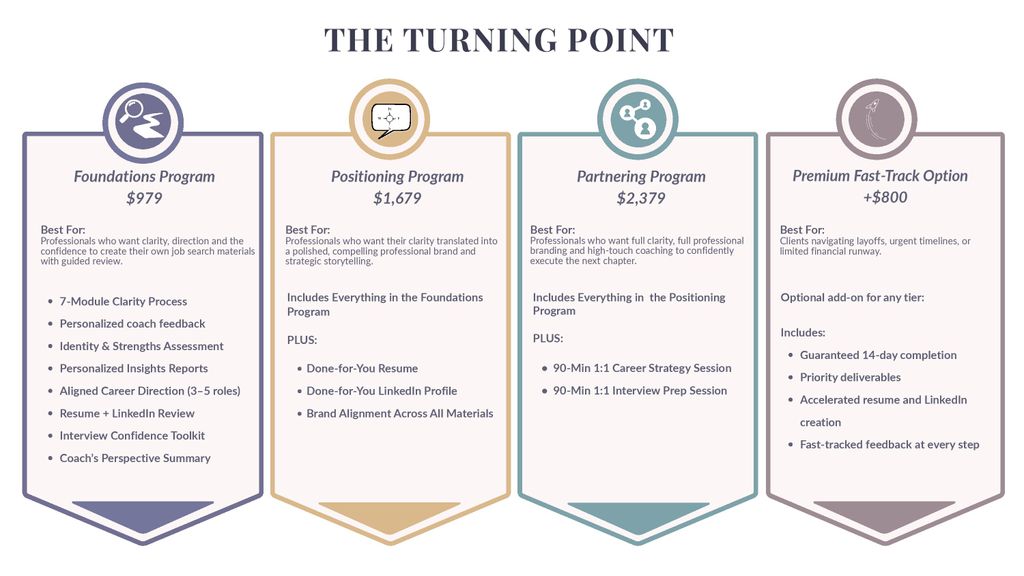 THE TURNING POINT

Foundations Program
$979

Best For:
Professionals who want clarity, direction and the confidence to create their own job search materials with guided review.

• 7-Module Clarity Process
• Personalized coach feedback
• Identity & Strengths Assessment
• Personalized Insights Reports
• Aligned Career Direction (3–5 roles)
• Resume + LinkedIn Review
• Interview Confidence Toolkit
• Coach's Perspective Summary

Positioning Program
$1,679

Best For:
Professionals who want their clarity translated into a polished, compelling professional brand and strategic storytelling.

Includes Everything in the Foundations Program

PLUS:

• Done-for-You Resume
• Done-for-You LinkedIn Profile
• Brand Alignment Across All Materials

Partnering Program
$2,379

Best For:
Professionals who want full clarity, full professional branding and high-touch coaching to confidently execute the next chapter.

Includes Everything in the Positioning Program

PLUS:

• 90-Min 1:1 Career Strategy Session
• 90-Min 1:1 Interview Prep Session

Premium Fast-Track Option
+$800

Best For:
Clients navigating layoffs, urgent timelines, or limited financial runway.

Optional add-on for any tier:

Includes:

• Guaranteed 14-day completion
• Priority deliverables
• Accelerated resume and LinkedIn creation
• Fast-tracked feedback at every step